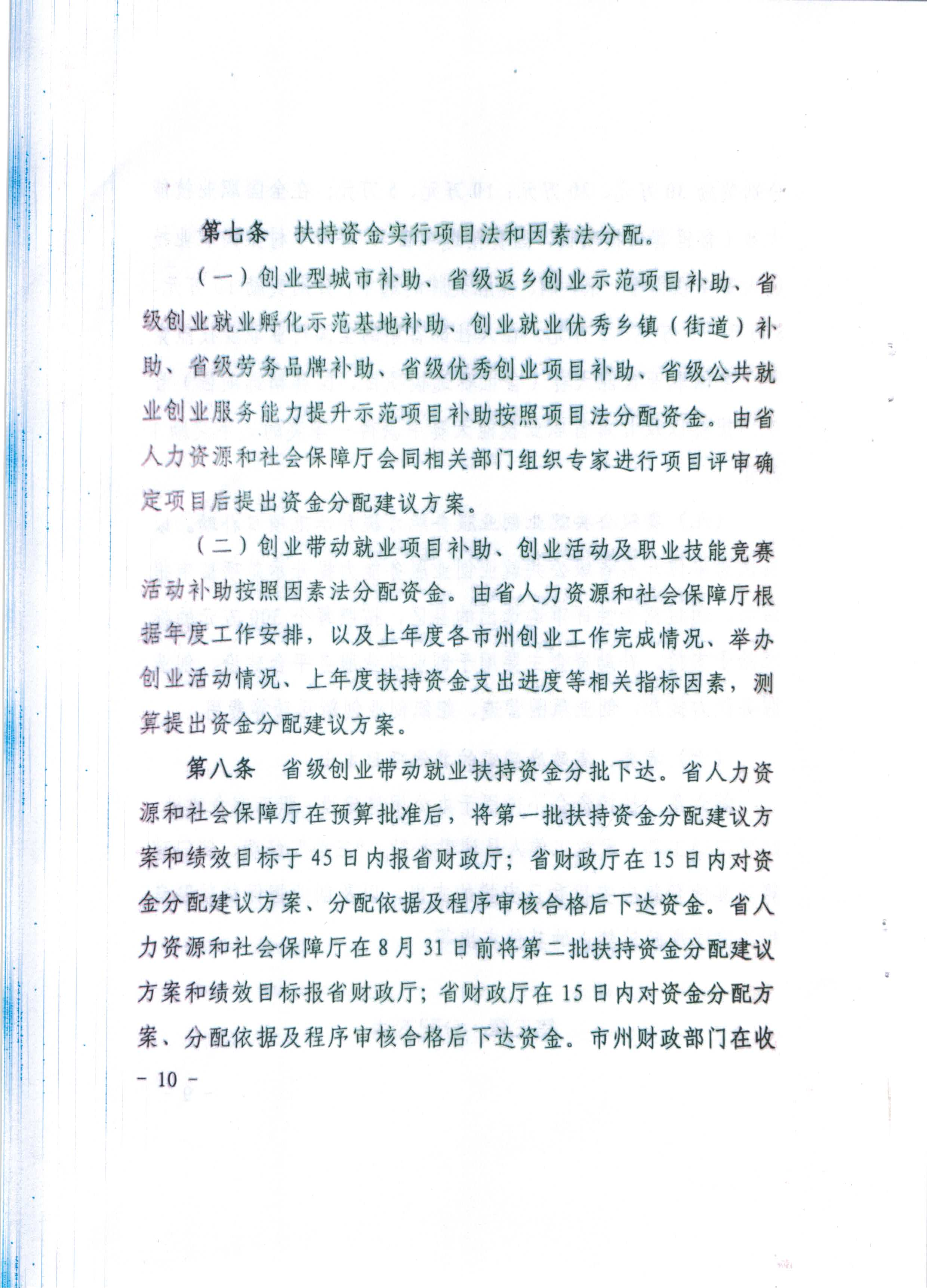 第七条　扶持资金实行项目法和因素法分配。

（一）创业型城市补助、省级返乡创业示范项目补助、省级创业就业孵化示范基地补助、创业就业优秀乡镇（街道）补助、省级劳务品牌补助、省级优秀创业项目补助、省级公共就业创业服务能力提升示范项目补助按照项目法分配资金。由省人力资源和社会保障厅会同相关部门组织专家进行项目评审确定项目后提出资金分配建议方案。

（二）创业带动就业项目补助、创业活动及职业技能竞赛活动补助按照因素法分配资金。由省人力资源和社会保障厅根据年度工作安排，以及上年度各市州创业工作完成情况、举办创业活动情况、上年度扶持资金支出进度等相关指标因素，测算提出资金分配建议方案。

第八条　省级创业带动就业扶持资金分批下达。省人力资源和社会保障厅在预算批准后，将第一批扶持资金分配建议方案和绩效目标于45日内报省财政厅；省财政厅在15日内对资金分配建议方案、分配依据及程序审核合格后下达资金。省人力资源和社会保障厅在8月31日前将第二批扶持资金分配建议方案和绩效目标报省财政厅；省财政厅在15日内对资金分配方案、分配依据及程序审核合格后下达资金。市州财政部门在收

－ 10 －